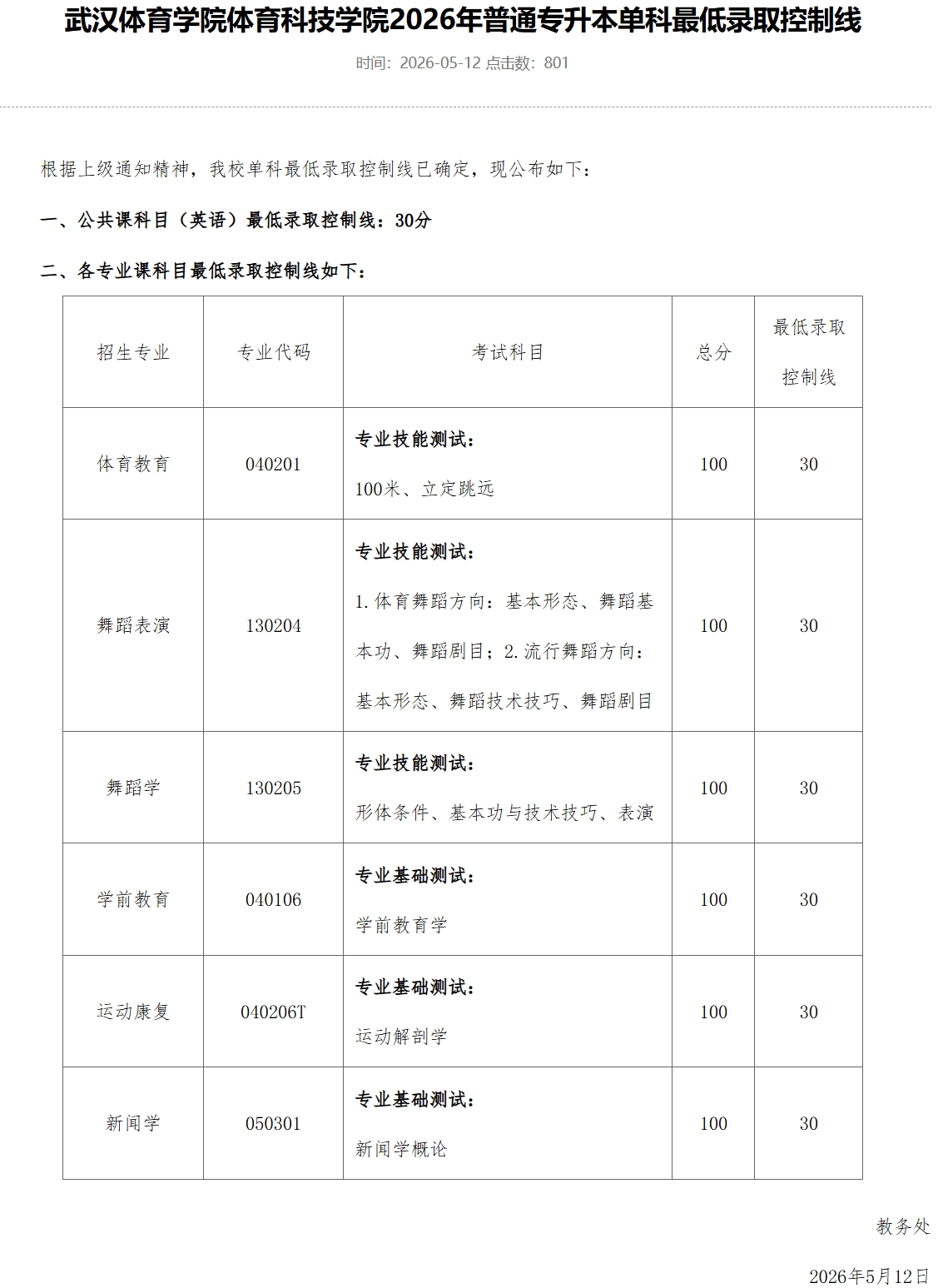 武汉体育学院体育科技学院2026年普通专升本单科最低录取控制线

时间：2026-05-12 点击数：801

根据上级通知精神，我校单科最低录取控制线已确定，现公布如下：

一、公共课科目（英语）最低录取控制线：30分

二、各专业课科目最低录取控制线如下：

| 招生专业 | 专业代码 | 考试科目 | 总分 | 最低录取控制线 |
|---|---|---|---|---|
| 体育教育 | 040201 | 专业技能测试：100米、立定跳远 | 100 | 30 |
| 舞蹈表演 | 130204 | 专业技能测试：1.体育舞蹈方向：基本形态、舞蹈基本功、舞蹈剧目；2.流行舞蹈方向：基本形态、舞蹈技术技巧、舞蹈剧目 | 100 | 30 |
| 舞蹈学 | 130205 | 专业技能测试：形体条件、基本功与技术技巧、表演 | 100 | 30 |
| 学前教育 | 040106 | 专业基础测试：学前教育学 | 100 | 30 |
| 运动康复 | 040206T | 专业基础测试：运动解剖学 | 100 | 30 |
| 新闻学 | 050301 | 专业基础测试：新闻学概论 | 100 | 30 |

教务处

2026年5月12日